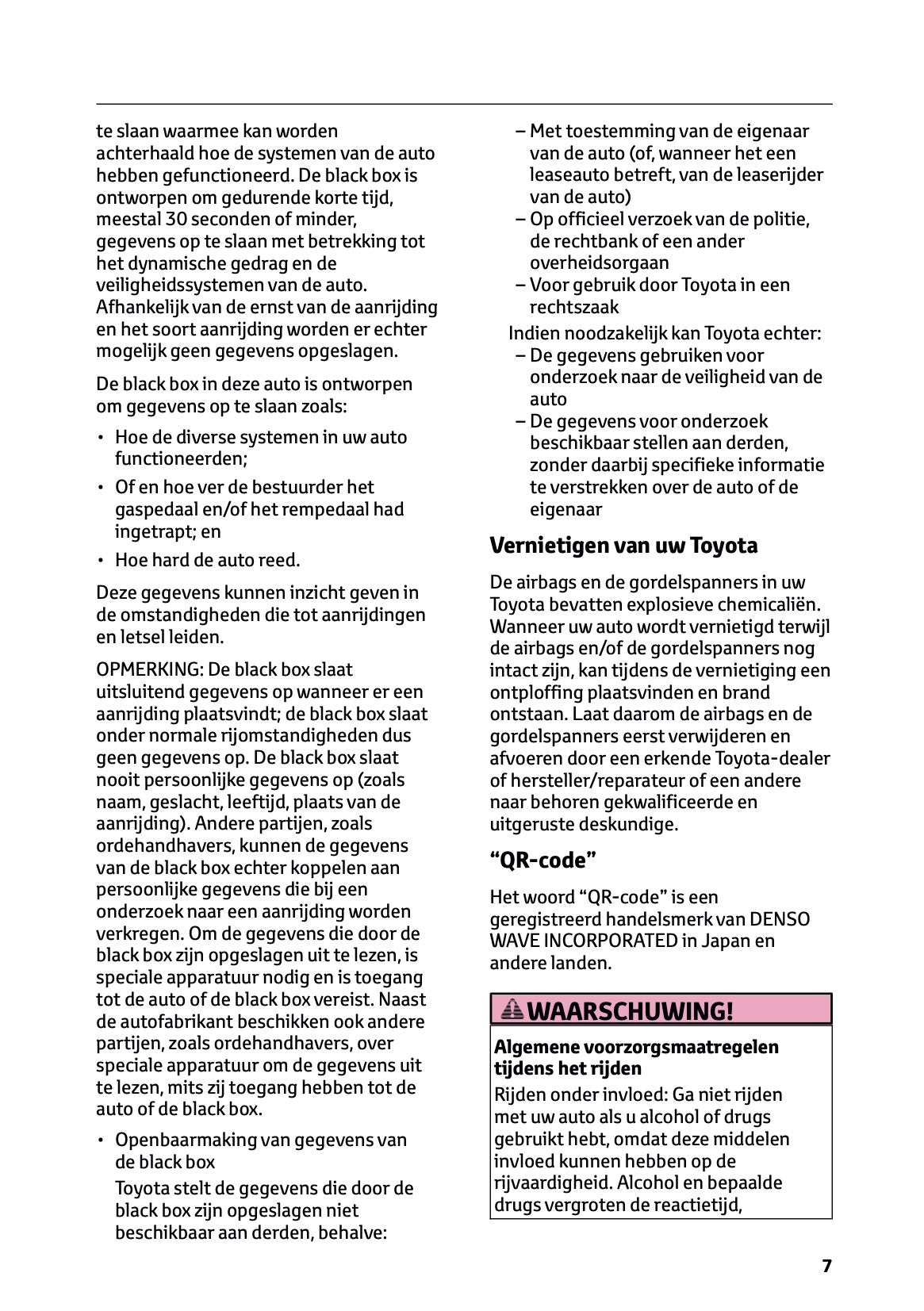 te slaan waarmee kan worden achterhaald hoe de systemen van de auto hebben gefunctioneerd. De black box is ontworpen om gedurende korte tijd, meestal 30 seconden of minder, gegevens op te slaan met betrekking tot het dynamische gedrag en de veiligheidssystemen van de auto. Afhankelijk van de ernst van de aanrijding en het soort aanrijding worden er echter mogelijk geen gegevens opgeslagen.

De black box in deze auto is ontworpen om gegevens op te slaan zoals:

• Hoe de diverse systemen in uw auto functioneerden;
• Of en hoe ver de bestuurder het gaspedaal en/of het rempedaal had ingetrapt; en
• Hoe hard de auto reed.

Deze gegevens kunnen inzicht geven in de omstandigheden die tot aanrijdingen en letsel leiden.

OPMERKING: De black box slaat uitsluitend gegevens op wanneer er een aanrijding plaatsvindt; de black box slaat onder normale rijomstandigheden dus geen gegevens op. De black box slaat nooit persoonlijke gegevens op (zoals naam, geslacht, leeftijd, plaats van de aanrijding). Andere partijen, zoals ordehandhavers, kunnen de gegevens van de black box echter koppelen aan persoonlijke gegevens die bij een onderzoek naar een aanrijding worden verkregen. Om de gegevens die door de black box zijn opgeslagen uit te lezen, is speciale apparatuur nodig en is toegang tot de auto of de black box vereist. Naast de autofabrikant beschikken ook andere partijen, zoals ordehandhavers, over speciale apparatuur om de gegevens uit te lezen, mits zij toegang hebben tot de auto of de black box.

• Openbaarmaking van gegevens van de black box
Toyota stelt de gegevens die door de black box zijn opgeslagen niet beschikbaar aan derden, behalve:

– Met toestemming van de eigenaar van de auto (of, wanneer het een leaseauto betreft, van de leaserijder van de auto)
– Op officieel verzoek van de politie, de rechtbank of een ander overheidsorgaan
– Voor gebruik door Toyota in een rechtszaak

Indien noodzakelijk kan Toyota echter:
– De gegevens gebruiken voor onderzoek naar de veiligheid van de auto
– De gegevens voor onderzoek beschikbaar stellen aan derden, zonder daarbij specifieke informatie te verstrekken over de auto of de eigenaar

Vernietigen van uw Toyota

De airbags en de gordelspanners in uw Toyota bevatten explosieve chemicaliën. Wanneer uw auto wordt vernietigd terwijl de airbags en/of de gordelspanners nog intact zijn, kan tijdens de vernietiging een ontploffing plaatsvinden en brand ontstaan. Laat daarom de airbags en de gordelspanners eerst verwijderen en afvoeren door een erkende Toyota-dealer of hersteller/reparateur of een andere naar behoren gekwalificeerde en uitgeruste deskundige.

“QR-code”

Het woord “QR-code” is een geregistreerd handelsmerk van DENSO WAVE INCORPORATED in Japan en andere landen.

WAARSCHUWING!

Algemene voorzorgsmaatregelen tijdens het rijden

Rijden onder invloed: Ga niet rijden met uw auto als u alcohol of drugs gebruikt hebt, omdat deze middelen invloed kunnen hebben op de rijvaardigheid. Alcohol en bepaalde drugs vergroten de reactietijd,

7